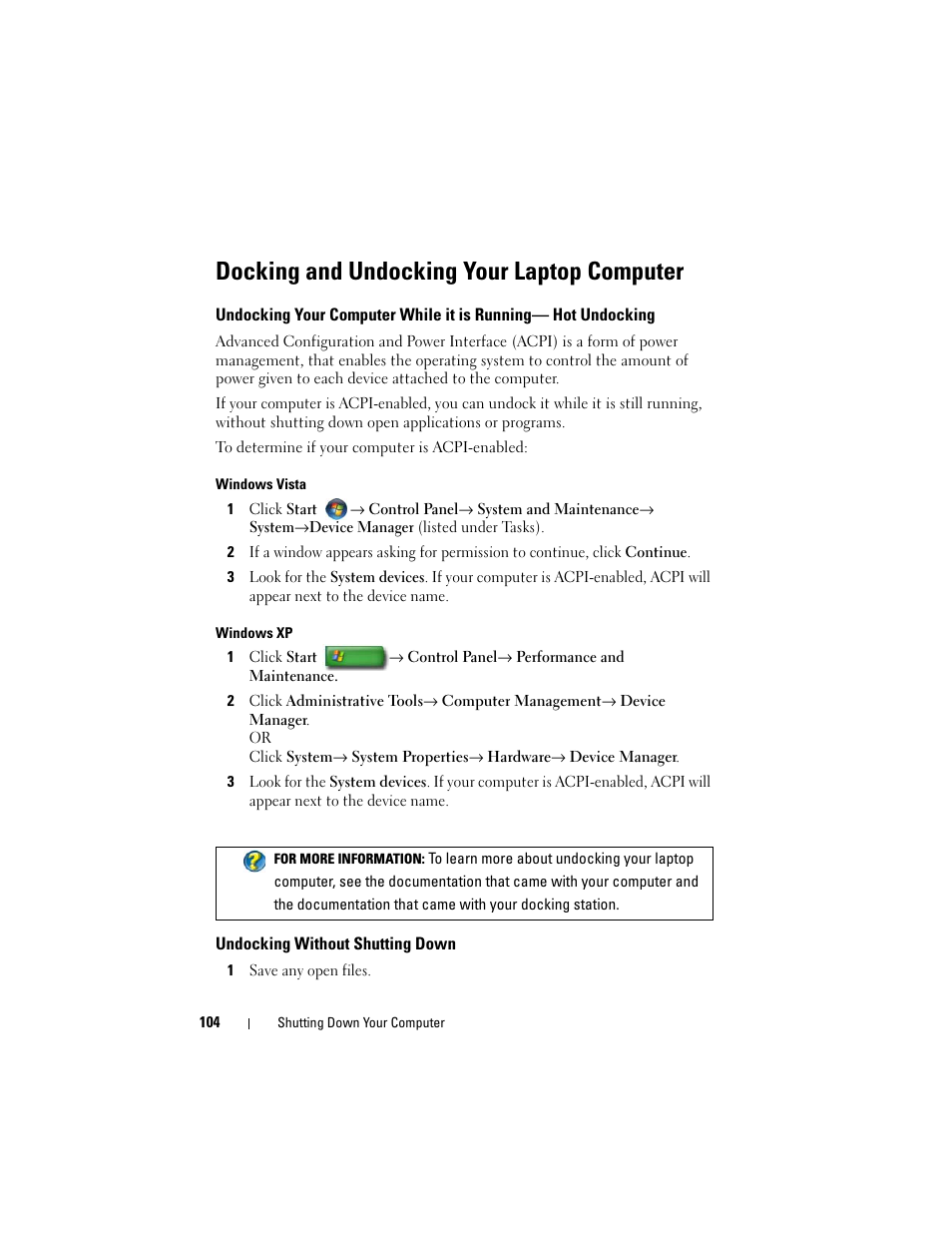 Docking and Undocking Your Laptop Computer

Undocking Your Computer While it is Running— Hot Undocking

Advanced Configuration and Power Interface (ACPI) is a form of power management, that enables the operating system to control the amount of power given to each device attached to the computer.

If your computer is ACPI-enabled, you can undock it while it is still running, without shutting down open applications or programs.

To determine if your computer is ACPI-enabled:

Windows Vista

1 Click Start → Control Panel→ System and Maintenance→ System→Device Manager (listed under Tasks).

2 If a window appears asking for permission to continue, click Continue.

3 Look for the System devices. If your computer is ACPI-enabled, ACPI will appear next to the device name.

Windows XP

1 Click Start → Control Panel→ Performance and Maintenance.

2 Click Administrative Tools→ Computer Management→ Device Manager.
OR
Click System→ System Properties→ Hardware→ Device Manager.

3 Look for the System devices. If your computer is ACPI-enabled, ACPI will appear next to the device name.

FOR MORE INFORMATION: To learn more about undocking your laptop computer, see the documentation that came with your computer and the documentation that came with your docking station.

Undocking Without Shutting Down

1 Save any open files.

104 | Shutting Down Your Computer